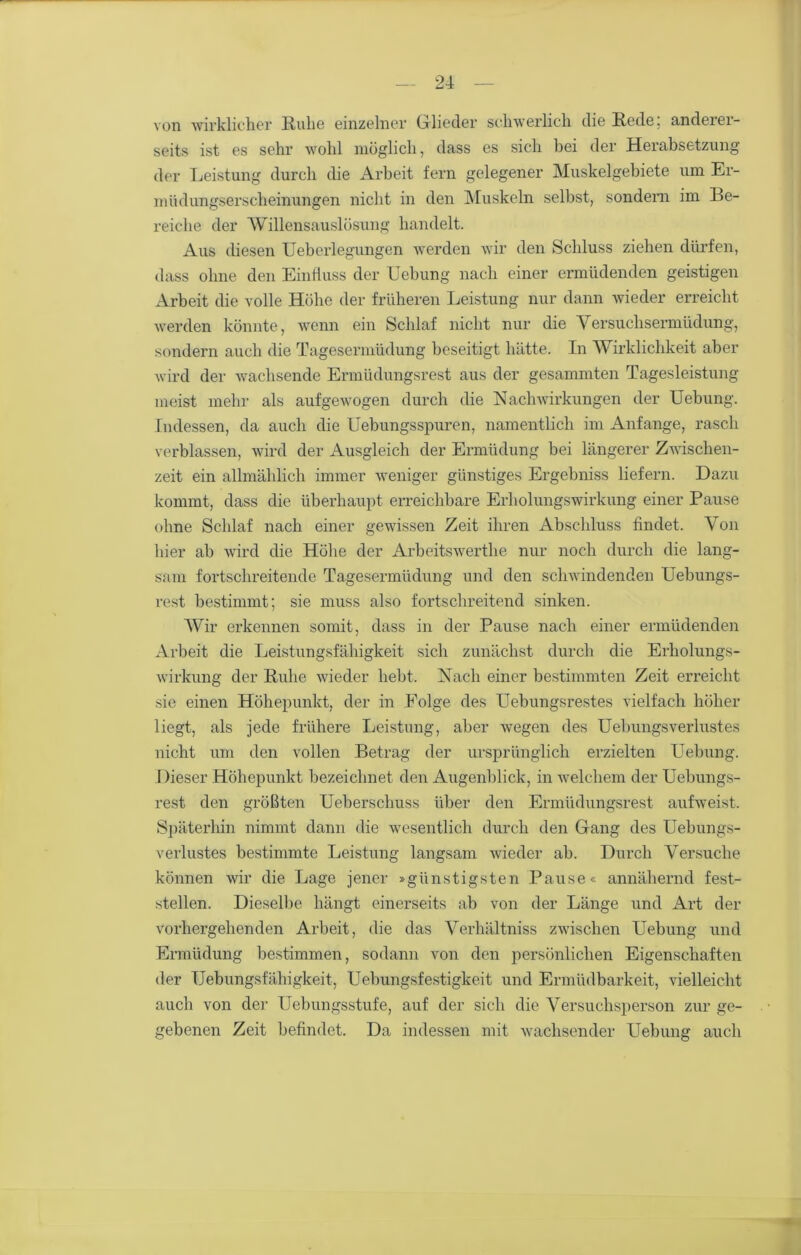 — 24 —

von wirklicher Ruhe einzelner Glieder schwerlich die Rede; andererseits ist es sehr wohl möglich, dass es sich bei der Herabsetzung der Leistung durch die Arbeit fern gelegener Muskelgebiete um Ermüdungserscheinungen nicht in den Muskeln selbst, sondern im Bereiche der Willensauslösung handelt.

Aus diesen Ueberlegungen werden wir den Schluss ziehen dürfen, dass ohne den Einfluss der Uebung nach einer ermüdenden geistigen Arbeit die volle Höhe der früheren Leistung nur dann wieder erreicht werden könnte, wenn ein Schlaf nicht nur die Versuchsermüdung, sondern auch die Tagesermüdung beseitigt hätte. In Wirklichkeit aber wird der wachsende Ermüdungsrest aus der gesammten Tagesleistung meist mehr als aufgewogen durch die Nachwirkungen der Uebung. Indessen, da auch die Uebungsspuren, namentlich im Anfange, rasch verblassen, wird der Ausgleich der Ermüdung bei längerer Zwischenzeit ein allmählich immer weniger günstiges Ergebniss liefern. Dazu kommt, dass die überhaupt erreichbare Erholungswirkung einer Pause ohne Schlaf nach einer gewissen Zeit ihren Abschluss findet. Von hier ab wird die Höhe der Arbeitswerthe nur noch durch die langsam fortschreitende Tagesermüdung und den schwindenden Uebungsrest bestimmt; sie muss also fortschreitend sinken.

Wir erkennen somit, dass in der Pause nach einer ermüdenden Arbeit die Leistungsfähigkeit sich zunächst durch die Erholungswirkung der Ruhe wieder hebt. Nach einer bestimmten Zeit erreicht sie einen Höhepunkt, der in Folge des Uebungsrestes vielfach höher liegt, als jede frühere Leistung, aber wegen des Uebungsverlustes nicht um den vollen Betrag der ursprünglich erzielten Uebung. Dieser Höhepunkt bezeichnet den Augenblick, in welchem der Uebungsrest den größten Ueberschuss über den Ermüdungsrest aufweist. Späterhin nimmt dann die wesentlich durch den Gang des Uebungsverlustes bestimmte Leistung langsam wieder ab. Durch Versuche können wir die Lage jener »günstigsten Pause« annähernd feststellen. Dieselbe hängt einerseits ab von der Länge und Art der vorhergehenden Arbeit, die das Verhältniss zwischen Uebung und Ermüdung bestimmen, sodann von den persönlichen Eigenschaften der Uebungsfähigkeit, Uebungsfestigkeit und Ermüdbarkeit, vielleicht auch von der Uebungsstufe, auf der sich die Versuchsperson zur gegebenen Zeit befindet. Da indessen mit wachsender Uebung auch